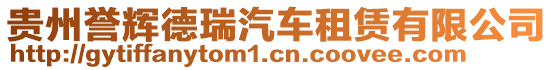 贵州誉辉德瑞汽车租赁有限公司
http://gytiffanytom1.cn.coovee.com